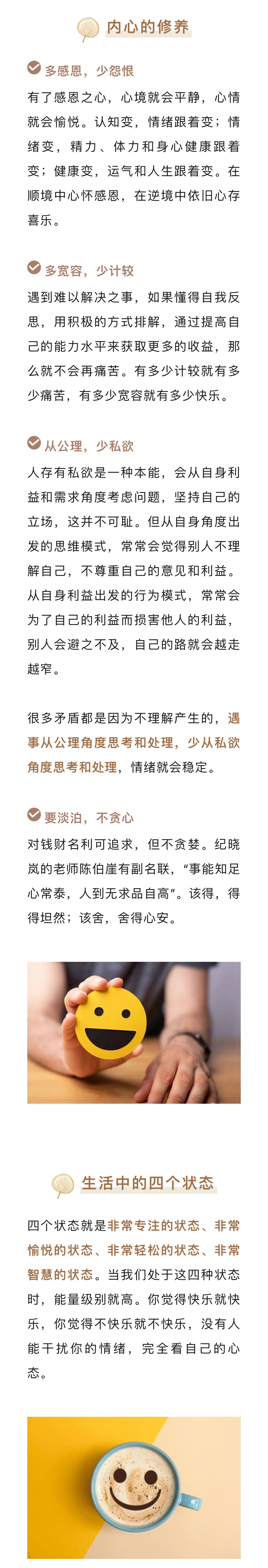 内心的修养

多感恩，少怨恨

有了感恩之心，心境就会平静，心情就会愉悦。认知变，情绪跟着变；情绪变，精力、体力和身心健康跟着变；健康变，运气和人生跟着变。在顺境中心怀感恩，在逆境中依旧心存喜乐。

多宽容，少计较

遇到难以解决之事，如果懂得自我反思，用积极的方式排解，通过提高自己的能力水平来获取更多的收益，那么就不会再痛苦。有多少计较就有多少痛苦，有多少宽容就有多少快乐。

从公理，少私欲

人存有私欲是一种本能，会从自身利益和需求角度考虑问题，坚持自己的立场，这并不可耻。但从自身角度出发的思维模式，常常会觉得别人不理解自己，不尊重自己的意见和利益。从自身利益出发的行为模式，常常会为了自己的利益而损害他人的利益，别人会避之不及，自己的路就会越走越窄。

很多矛盾都是因为不理解产生的，遇事从公理角度思考和处理，少从私欲角度思考和处理，情绪就会稳定。

要淡泊，不贪心

对钱财名利可追求，但不贪婪。纪晓岚的老师陈伯崖有副名联，“事能知足心常泰，人到无求品自高”。该得，得得坦然；该舍，舍得心安。

生活中的四个状态

四个状态就是非常专注的状态、非常愉悦的状态、非常轻松的状态、非常智慧的状态。当我们处于这四种状态时，能量级别就高。你觉得快乐就快乐，你觉得不快乐就不快乐，没有人能干扰你的情绪，完全看自己的心态。